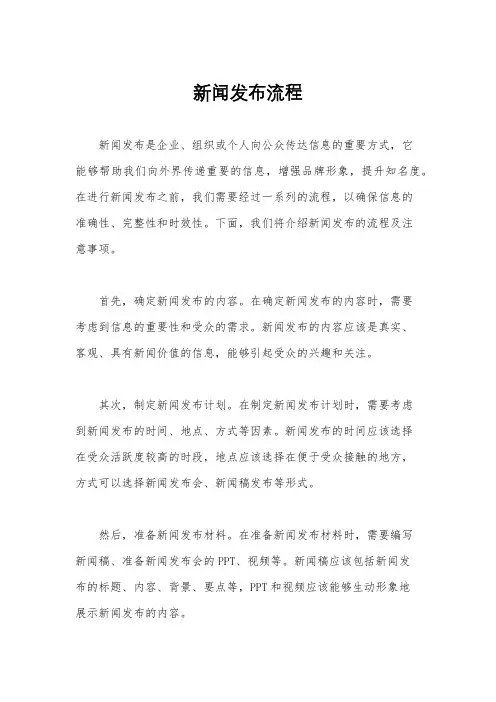 新闻发布流程

新闻发布是企业、组织或个人向公众传达信息的重要方式，它能够帮助我们向外界传递重要的信息，增强品牌形象，提升知名度。在进行新闻发布之前，我们需要经过一系列的流程，以确保信息的准确性、完整性和时效性。下面，我们将介绍新闻发布的流程及注意事项。

首先，确定新闻发布的内容。在确定新闻发布的内容时，需要考虑到信息的重要性和受众的需求。新闻发布的内容应该是真实、客观、具有新闻价值的信息，能够引起受众的兴趣和关注。

其次，制定新闻发布计划。在制定新闻发布计划时，需要考虑到新闻发布的时间、地点、方式等因素。新闻发布的时间应该选择在受众活跃度较高的时段，地点应该选择在便于受众接触的地方，方式可以选择新闻发布会、新闻稿发布等形式。

然后，准备新闻发布材料。在准备新闻发布材料时，需要编写新闻稿、准备新闻发布会的PPT、视频等。新闻稿应该包括新闻发布的标题、内容、背景、要点等，PPT和视频应该能够生动形象地展示新闻发布的内容。